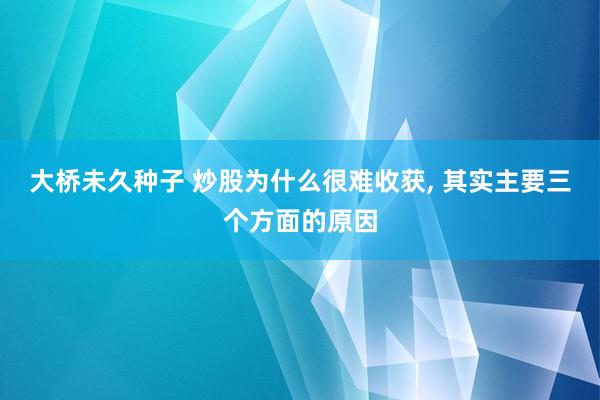 大桥未久种子 炒股为什么很难收获, 其实主要三个方面的原因